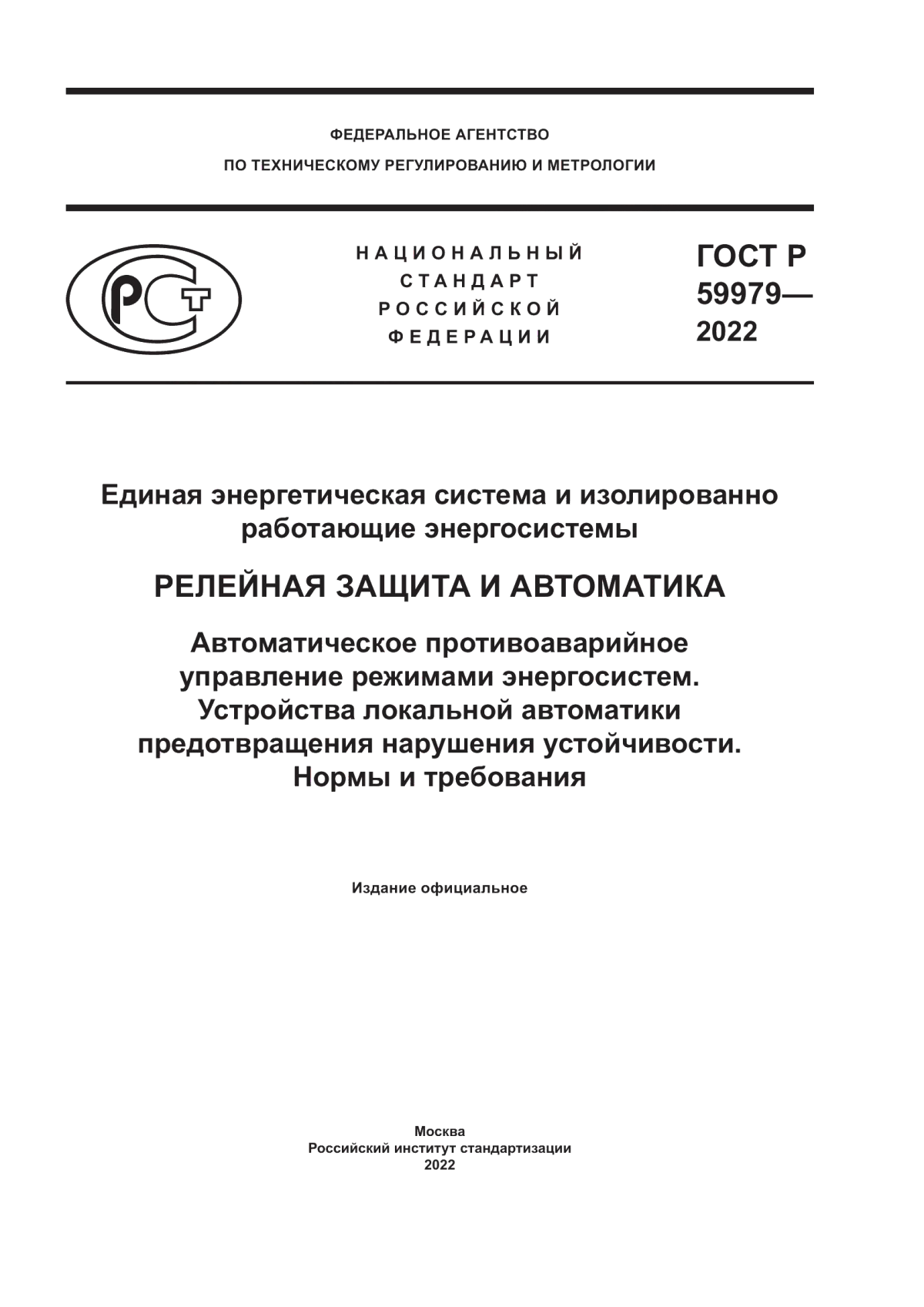 ФЕДЕРАЛЬНОЕ АГЕНТСТВО
ПО ТЕХНИЧЕСКОМУ РЕГУЛИРОВАНИЮ И МЕТРОЛОГИИ

РСТ

НАЦИОНАЛЬНЫЙ
СТАНДАРТ
РОССИЙСКОЙ
ФЕДЕРАЦИИ

ГОСТ Р
59979—
2022

Единая энергетическая система и изолированно работающие энергосистемы

РЕЛЕЙНАЯ ЗАЩИТА И АВТОМАТИКА

Автоматическое противоаварийное управление режимами энергосистем. Устройства локальной автоматики предотвращения нарушения устойчивости. Нормы и требования

Издание официальное

Москва
Российский институт стандартизации
2022